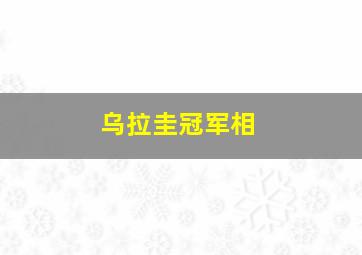 乌拉圭冠军相